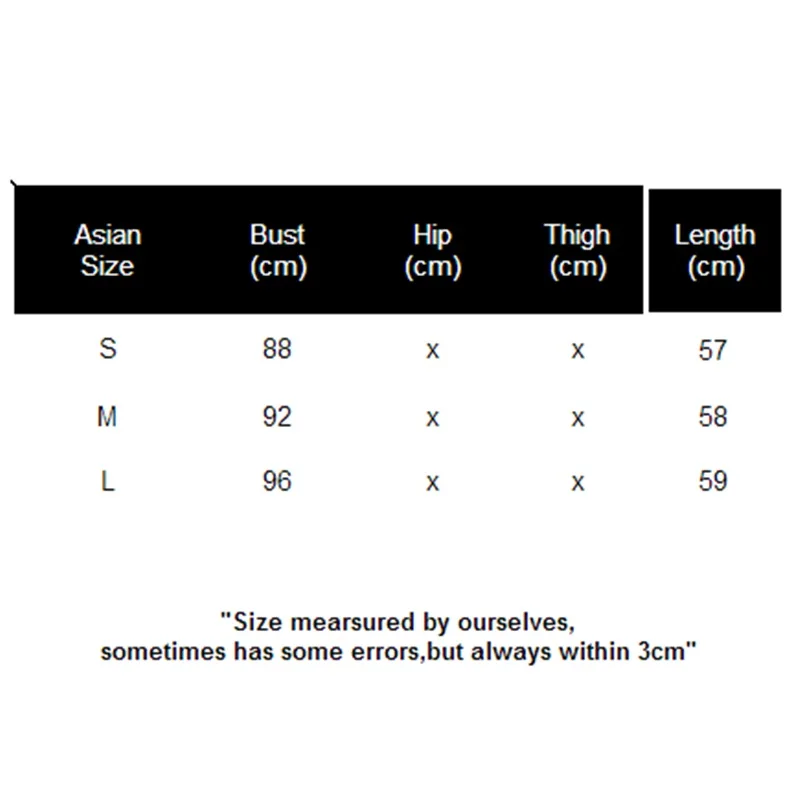 | Asian Size | Bust (cm) | Hip (cm) | Thigh (cm) | Length (cm) |
|---|---|---|---|---|
| S | 88 | x | x | 57 |
| M | 92 | x | x | 58 |
| L | 96 | x | x | 59 |

"Size mearsured by ourselves, sometimes has some errors,but always within 3cm"